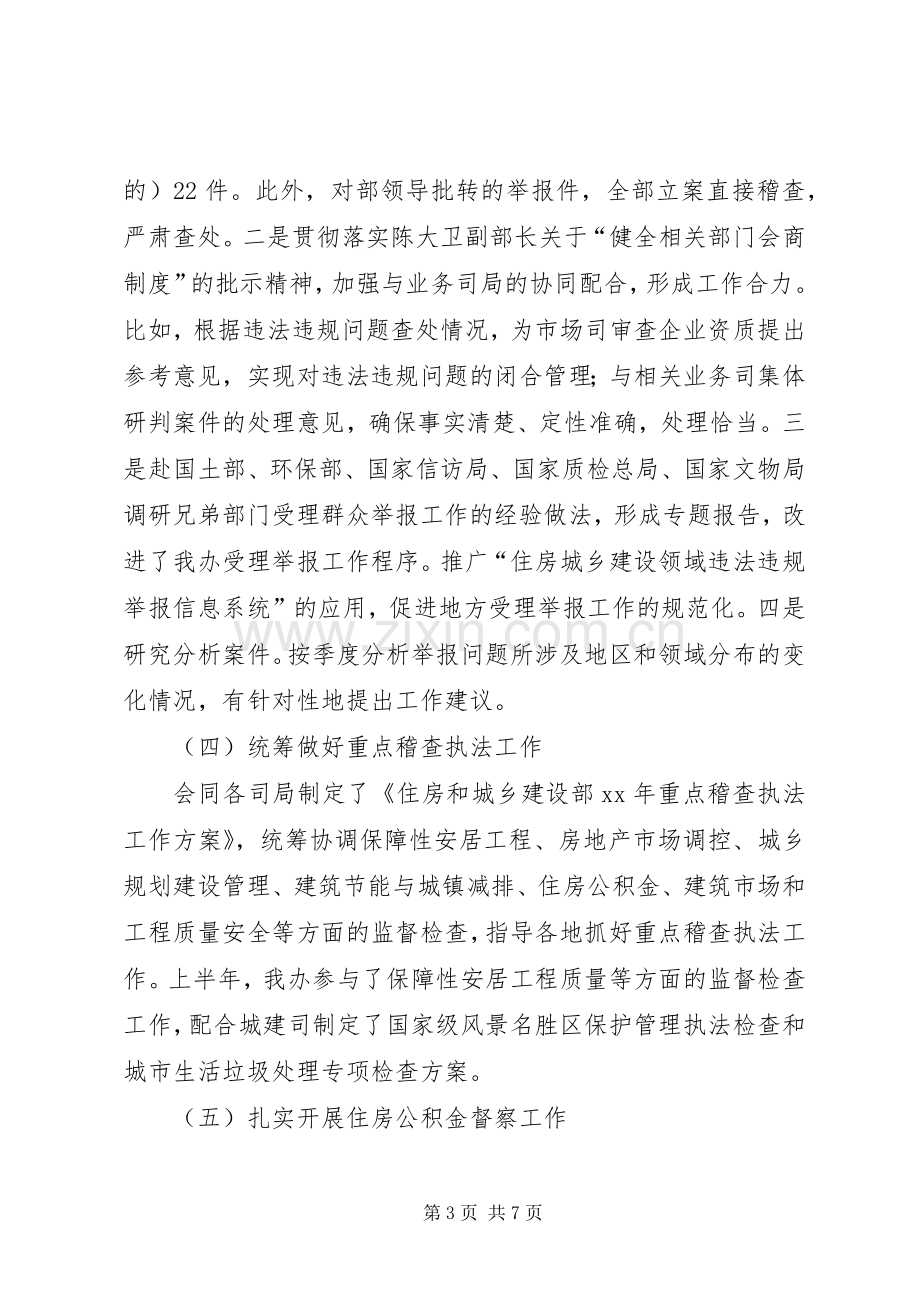 的）22件。此外，对部领导批转的举报件，全部立案直接稽查，严肃查处。二是贯彻落实陈大卫副部长关于“健全相关部门会商制度”的批示精神，加强与业务司局的协同配合，形成工作合力。比如，根据违法违规问题查处情况，为市场司审查企业资质提出参考意见，实现对违法违规问题的闭合管理；与相关业务司集体研判案件的处理意见，确保事实清楚、定性准确，处理恰当。三是赴国土部、环保部、国家信访局、国家质检总局、国家文物局调研兄弟部门受理群众举报工作的经验做法，形成专题报告，改进了我办受理举报工作程序。推广“住房城乡建设领域违法违规举报信息系统”的应用，促进地方受理举报工作的规范化。四是研究分析案件。按季度分析举报问题所涉及地区和领域分布的变化情况，有针对性地提出工作建议。

（四）统筹做好重点稽查执法工作

会同各司局制定了《住房和城乡建设部xx年重点稽查执法工作方案》，统筹协调保障性安居工程、房地产市场调控、城乡规划建设管理、建筑节能与城镇减排、住房公积金、建筑市场和工程质量安全等方面的监督检查，指导各地抓好重点稽查执法工作。上半年，我办参与了保障性安居工程质量等方面的监督检查工作，配合城建司制定了国家级风景名胜区保护管理执法检查和城市生活垃圾处理专项检查方案。

（五）扎实开展住房公积金督察工作

第3页 共7页

www.zixin.com.cn